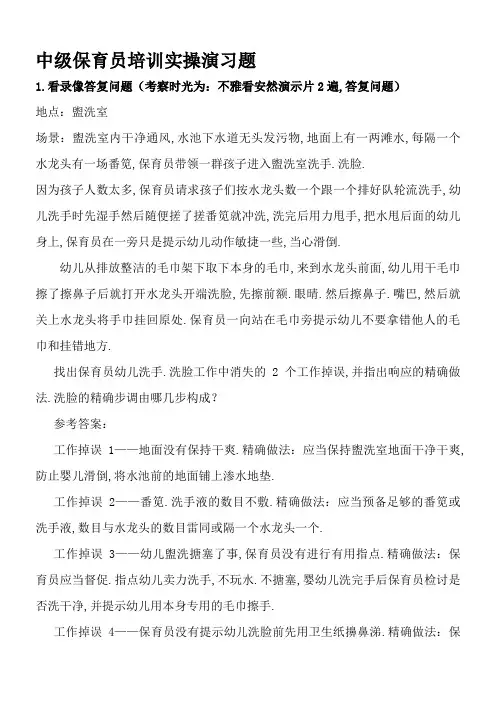 中级保育员培训实操演习题

1.看录像答复问题（考察时光为：不雅看安然演示片 2 遍,答复问题）

地点：盥洗室

场景：盥洗室内干净通风,水池下水道无头发污物,地面上有一两滩水,每隔一个水龙头有一场番笕,保育员带领一群孩子进入盥洗室洗手.洗脸.

因为孩子人数太多,保育员请求孩子们按水龙头数一个跟一个排好队轮流洗手,幼儿洗手时先湿手然后随便搓了搓番笕就冲洗,洗完后用力甩手,把水甩后面的幼儿身上,保育员在一旁只是提示幼儿动作敏捷一些,当心滑倒.

幼儿从排放整洁的毛巾架下取下本身的毛巾,来到水龙头前面,幼儿用干毛巾擦了擦鼻子后就打开水龙头开端洗脸,先擦前额.眼睛.然后擦鼻子.嘴巴,然后就关上水龙头将手巾挂回原处.保育员一向站在毛巾旁提示幼儿不要拿错他人的毛巾和挂错地方.

找出保育员幼儿洗手.洗脸工作中消失的 2 个工作掉误,并指出响应的精确做法.洗脸的精确步调由哪几步构成？

参考答案：

工作掉误 1——地面没有保持干爽.精确做法：应当保持盥洗室地面干净干爽,防止婴儿滑倒,将水池前的地面铺上渗水地垫.

工作掉误 2——番笕.洗手液的数目不敷.精确做法：应当预备足够的番笕或洗手液,数目与水龙头的数目雷同或隔一个水龙头一个.

工作掉误 3——幼儿盥洗搪塞了事,保育员没有进行有用指点.精确做法：保育员应当督促.指点幼儿卖力洗手,不玩水.不搪塞,婴幼儿洗完手后保育员检讨是否洗干净,并提示幼儿用本身专用的毛巾擦手.

工作掉误 4——保育员没有提示幼儿洗脸前先用卫生纸擤鼻涕.精确做法：保